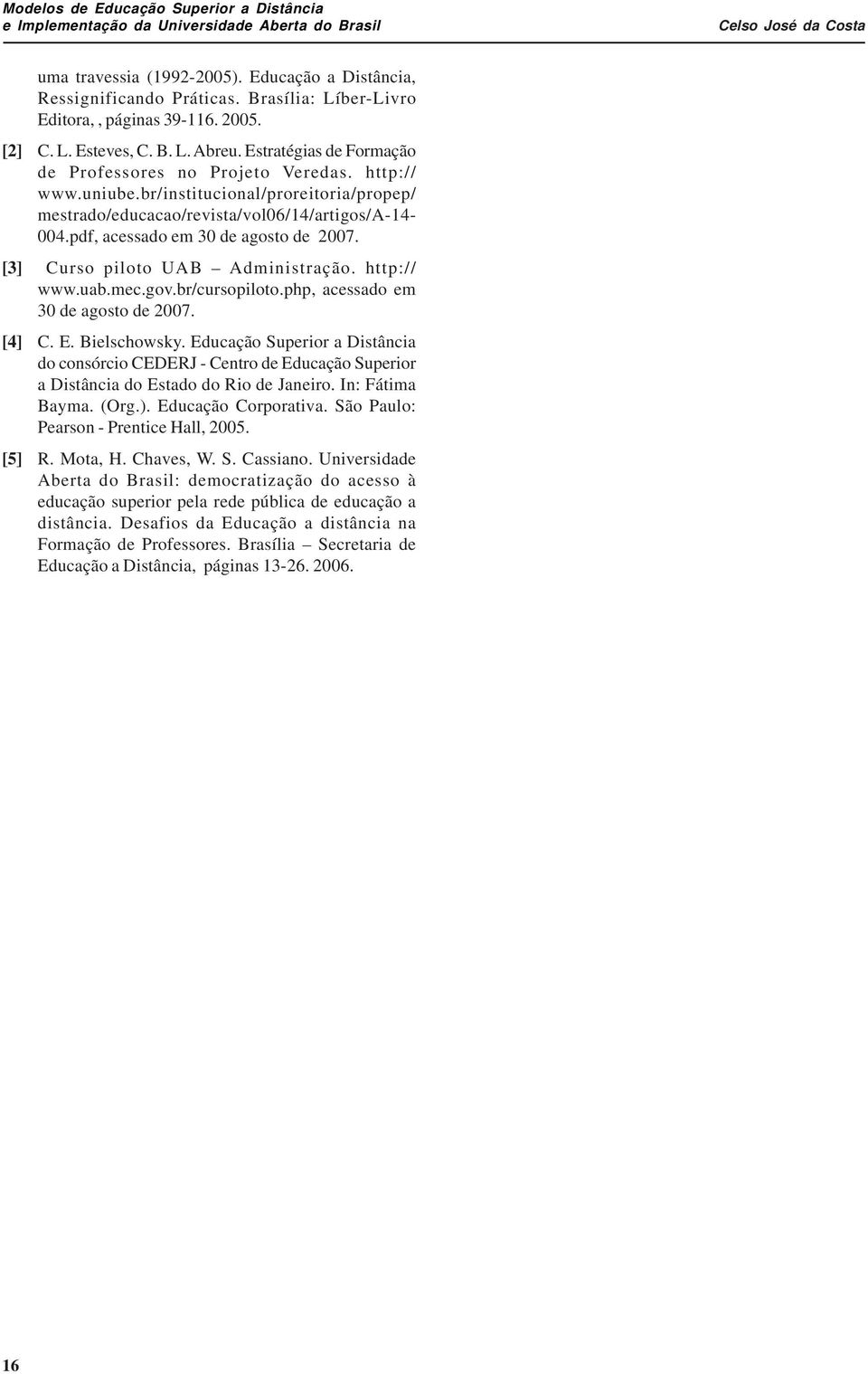 Modelos de Educação Superior a Distância
e Implementação da Universidade Aberta do Brasil

Celso José da Costa

uma travessia (1992-2005). Educação a Distância, Ressignificando Práticas. Brasília: Líber-Livro Editora, , páginas 39-116. 2005.

[2] C. L. Esteves, C. B. L. Abreu. Estratégias de Formação de Professores no Projeto Veredas. http://www.uniube.br/institucional/proreitoria/propep/mestrado/educacao/revista/vol06/14/artigos/A-14-004.pdf, acessado em 30 de agosto de 2007.

[3] Curso piloto UAB – Administração. http://www.uab.mec.gov.br/cursopiloto.php, acessado em 30 de agosto de 2007.

[4] C. E. Bielschowsky. Educação Superior a Distância do consórcio CEDERJ - Centro de Educação Superior a Distância do Estado do Rio de Janeiro. In: Fátima Bayma. (Org.). Educação Corporativa. São Paulo: Pearson - Prentice Hall, 2005.

[5] R. Mota, H. Chaves, W. S. Cassiano. Universidade Aberta do Brasil: democratização do acesso à educação superior pela rede pública de educação a distância. Desafios da Educação a distância na Formação de Professores. Brasília – Secretaria de Educação a Distância, páginas 13-26. 2006.

16